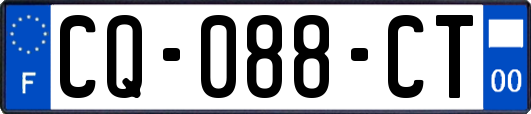 F
CQ-088-CT
00